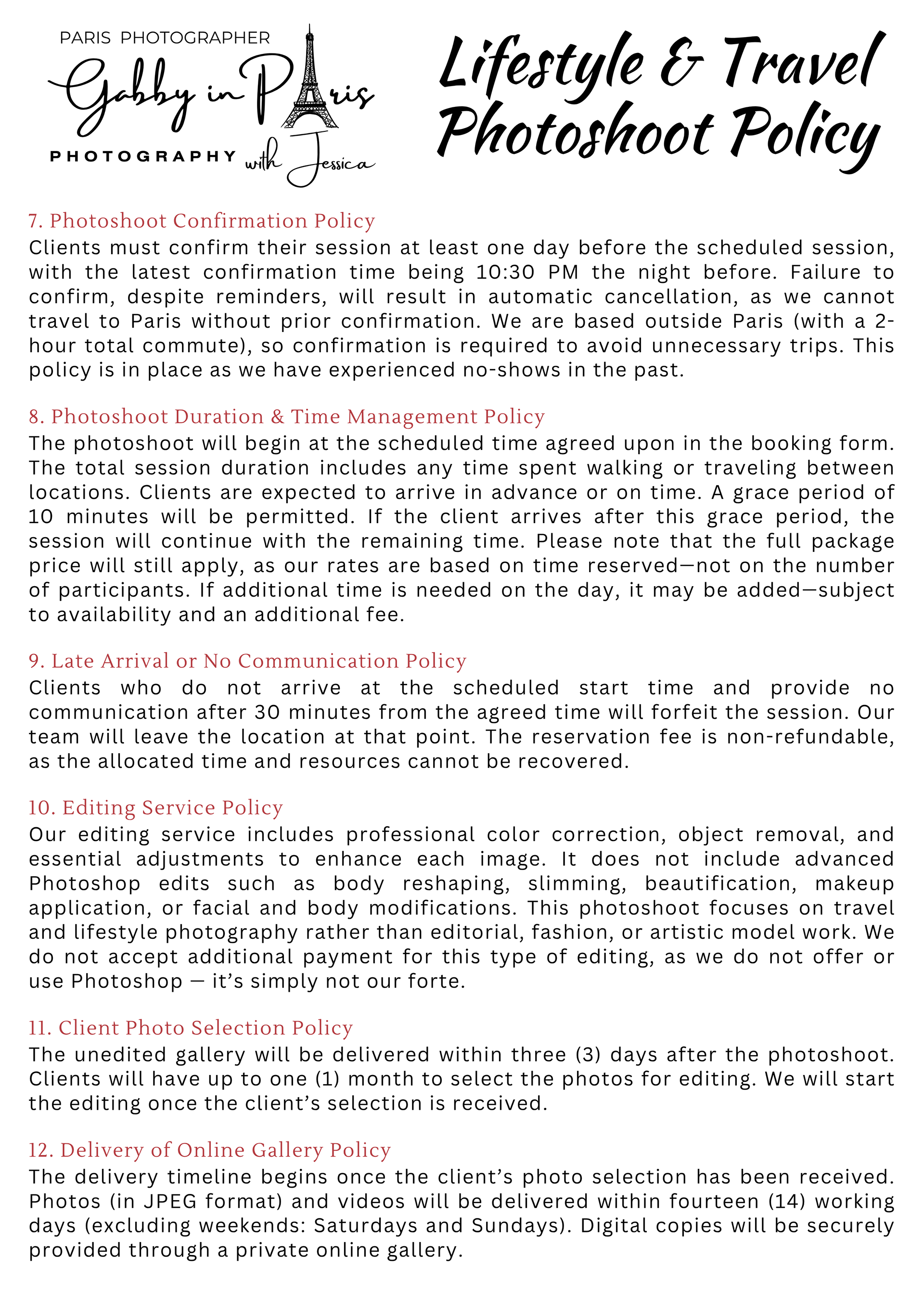 PARIS PHOTOGRAPHER
Gabby in Paris
PHOTOGRAPHY with Jessica

Lifestyle & Travel Photoshoot Policy

7. Photoshoot Confirmation Policy
Clients must confirm their session at least one day before the scheduled session, with the latest confirmation time being 10:30 PM the night before. Failure to confirm, despite reminders, will result in automatic cancellation, as we cannot travel to Paris without prior confirmation. We are based outside Paris (with a 2-hour total commute), so confirmation is required to avoid unnecessary trips. This policy is in place as we have experienced no-shows in the past.

8. Photoshoot Duration & Time Management Policy
The photoshoot will begin at the scheduled time agreed upon in the booking form. The total session duration includes any time spent walking or traveling between locations. Clients are expected to arrive in advance or on time. A grace period of 10 minutes will be permitted. If the client arrives after this grace period, the session will continue with the remaining time. Please note that the full package price will still apply, as our rates are based on time reserved—not on the number of participants. If additional time is needed on the day, it may be added—subject to availability and an additional fee.

9. Late Arrival or No Communication Policy
Clients who do not arrive at the scheduled start time and provide no communication after 30 minutes from the agreed time will forfeit the session. Our team will leave the location at that point. The reservation fee is non-refundable, as the allocated time and resources cannot be recovered.

10. Editing Service Policy
Our editing service includes professional color correction, object removal, and essential adjustments to enhance each image. It does not include advanced Photoshop edits such as body reshaping, slimming, beautification, makeup application, or facial and body modifications. This photoshoot focuses on travel and lifestyle photography rather than editorial, fashion, or artistic model work. We do not accept additional payment for this type of editing, as we do not offer or use Photoshop — it's simply not our forte.

11. Client Photo Selection Policy
The unedited gallery will be delivered within three (3) days after the photoshoot. Clients will have up to one (1) month to select the photos for editing. We will start the editing once the client's selection is received.

12. Delivery of Online Gallery Policy
The delivery timeline begins once the client's photo selection has been received. Photos (in JPEG format) and videos will be delivered within fourteen (14) working days (excluding weekends: Saturdays and Sundays). Digital copies will be securely provided through a private online gallery.